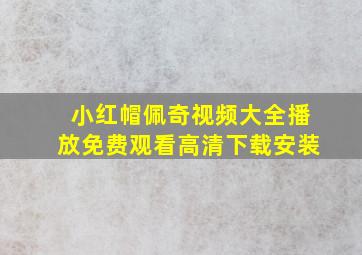 小红帽佩奇视频大全播放免费观看高清下载安装